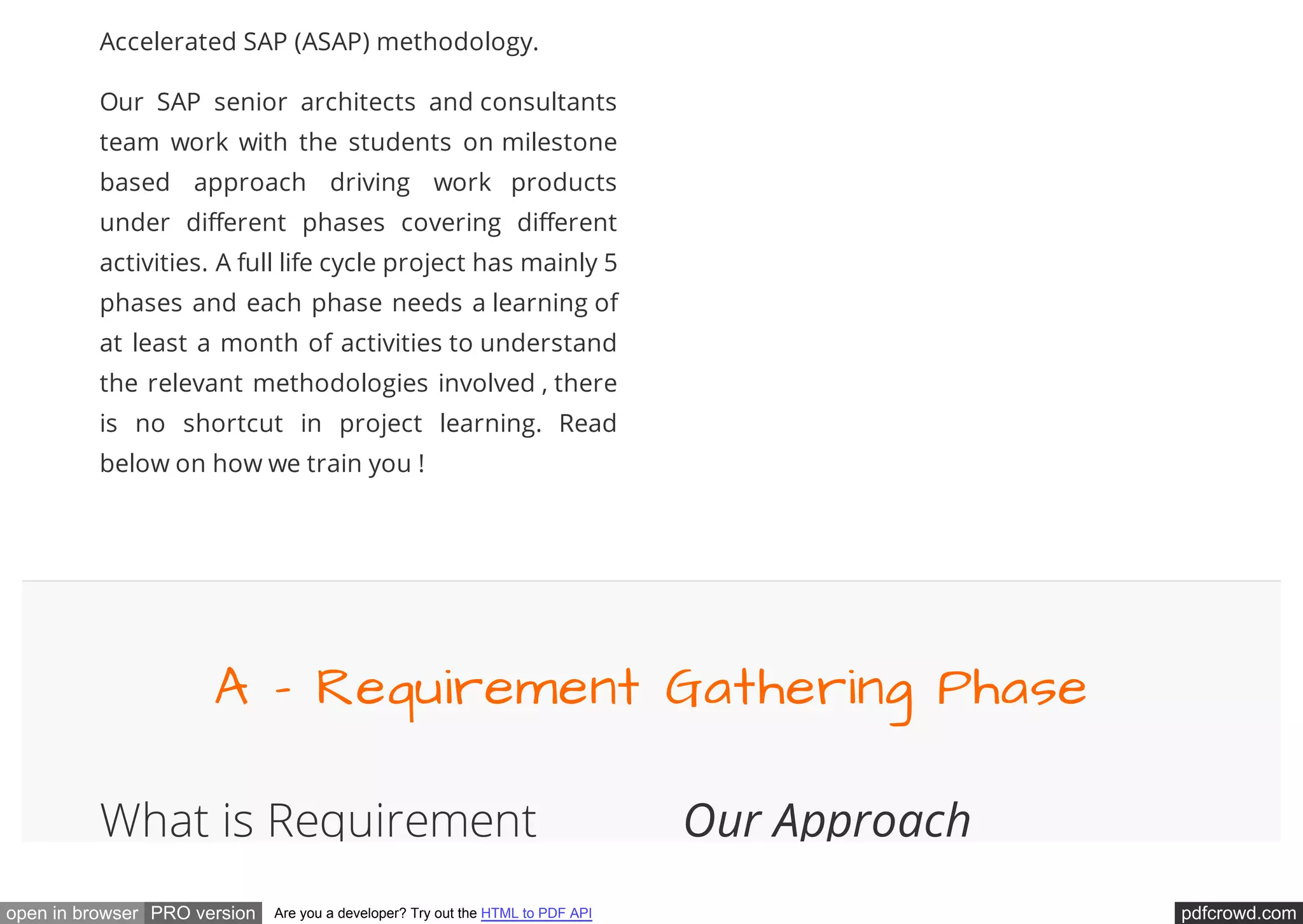 Accelerated SAP (ASAP) methodology.

Our SAP senior architects and consultants team work with the students on milestone based approach driving work products under different phases covering different activities. A full life cycle project has mainly 5 phases and each phase needs a learning of at least a month of activities to understand the relevant methodologies involved , there is no shortcut in project learning. Read below on how we train you !

A - Requirement Gathering Phase

What is Requirement

Our Approach

open in browser PRO version Are you a developer? Try out the HTML to PDF API pdfcrowd.com